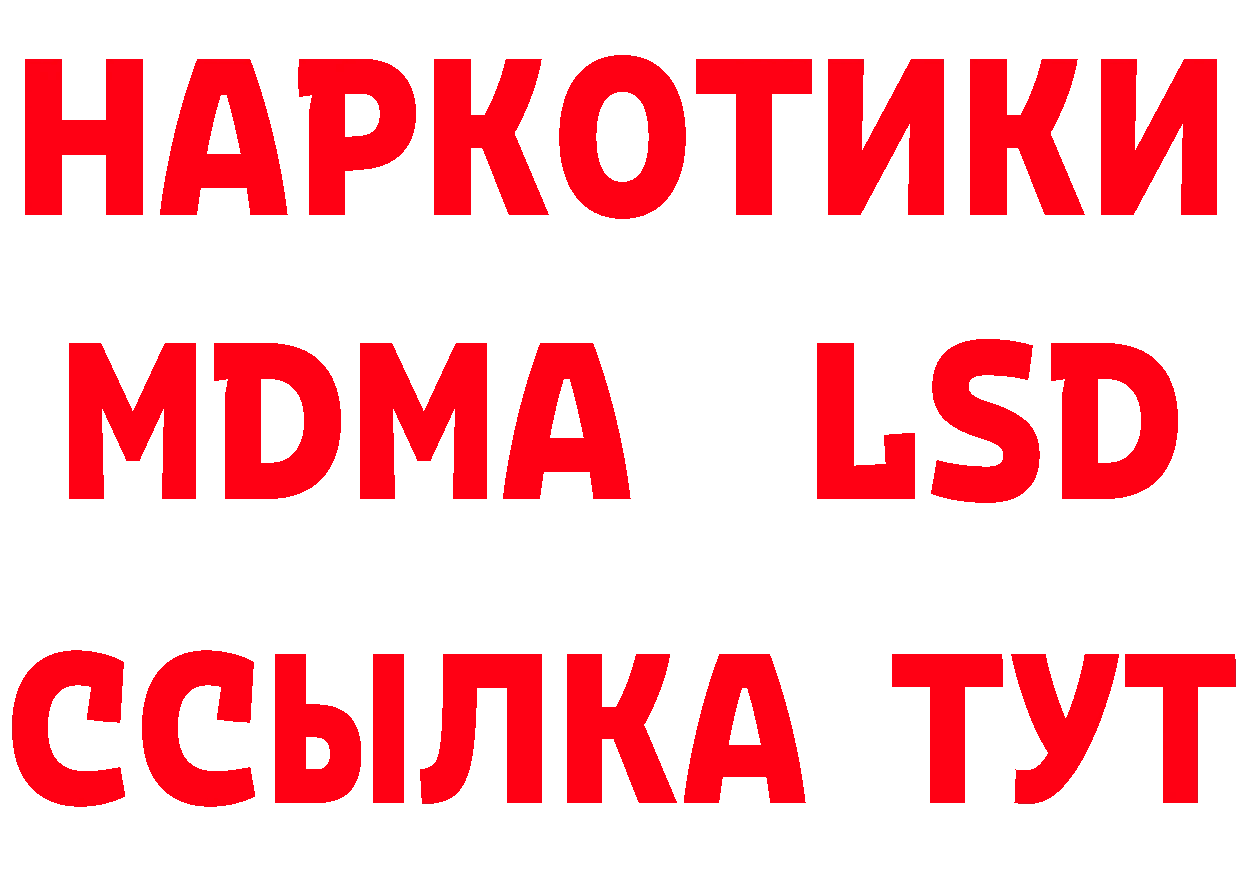 НАРКОТИКИ
MDMA LSD
ССЫЛКА ТУТ